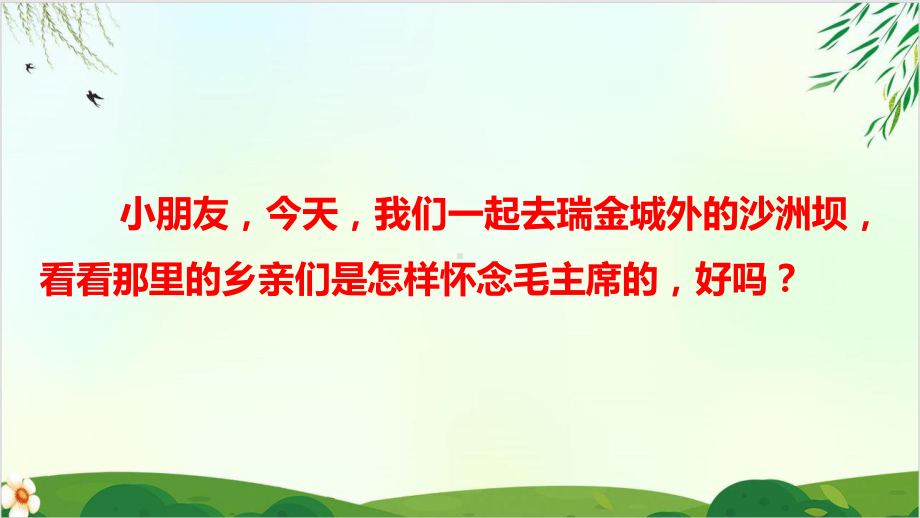 小朋友，今天，我们一起去瑞金城外的沙洲坝，看看那里的乡亲们是怎样怀念毛主席的，好吗？